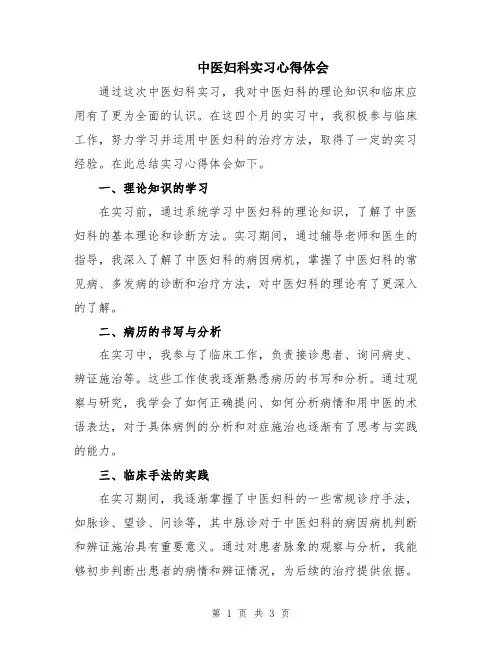 中医妇科实习心得体会

通过这次中医妇科实习，我对中医妇科的理论知识和临床应用有了更为全面的认识。在这四个月的实习中，我积极参与临床工作，努力学习并运用中医妇科的治疗方法，取得了一定的实习经验。在此总结实习心得体会如下。

一、理论知识的学习

在实习前，通过系统学习中医妇科的理论知识，了解了中医妇科的基本理论和诊断方法。实习期间，通过辅导老师和医生的指导，我深入了解了中医妇科的病因病机，掌握了中医妇科的常见病、多发病的诊断和治疗方法，对中医妇科的理论有了更深入的了解。

二、病历的书写与分析

在实习中，我参与了临床工作，负责接诊患者、询问病史、辨证施治等。这些工作使我逐渐熟悉病历的书写和分析。通过观察与研究，我学会了如何正确提问、如何分析病情和用中医的术语表达，对于具体病例的分析和对症施治也逐渐有了思考与实践的能力。

三、临床手法的实践

在实习期间，我逐渐掌握了中医妇科的一些常规诊疗手法，如脉诊、望诊、问诊等，其中脉诊对于中医妇科的病因病机判断和辨证施治具有重要意义。通过对患者脉象的观察与分析，我能够初步判断出患者的病情和辨证情况，为后续的治疗提供依据。

第 1 页 共 3 页